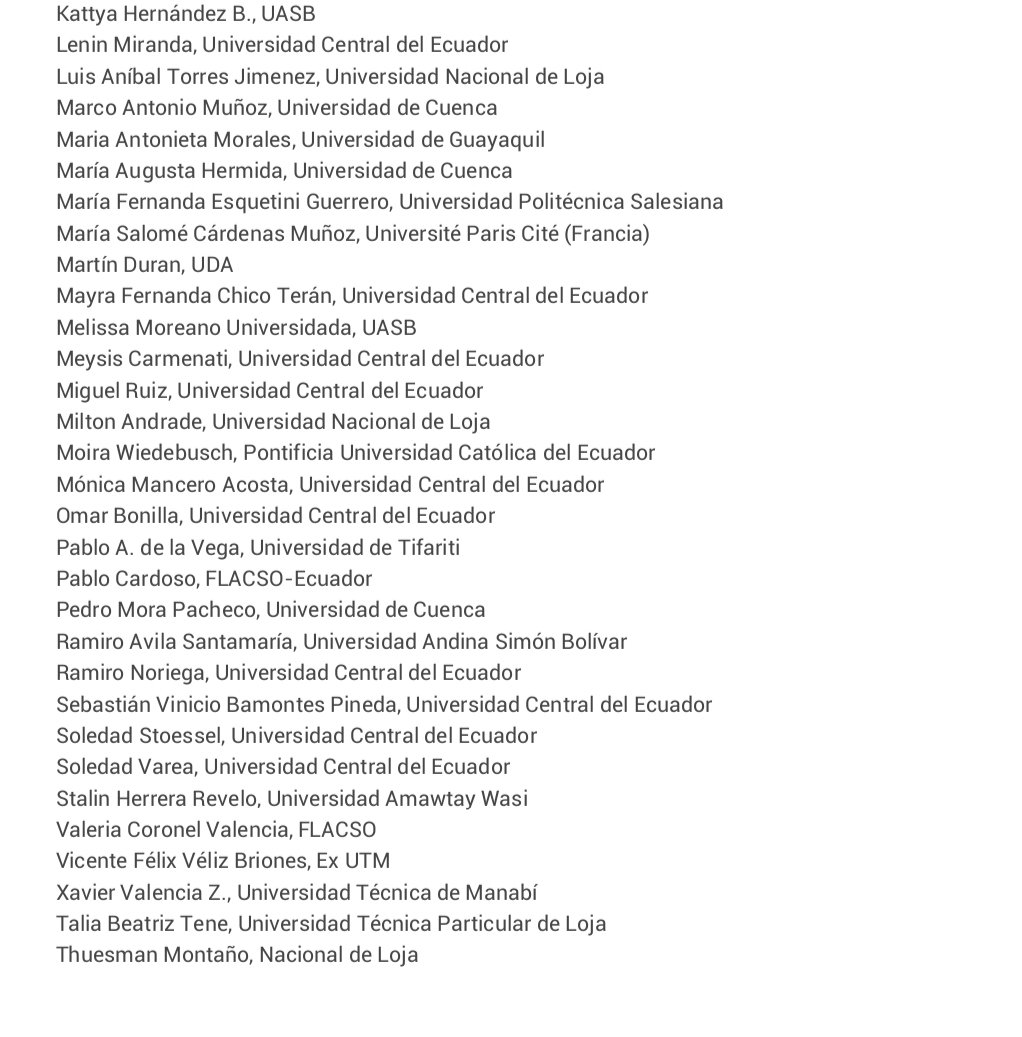 Kattya Hernández B., UASB
Lenin Miranda, Universidad Central del Ecuador
Luis Aníbal Torres Jimenez, Universidad Nacional de Loja
Marco Antonio Muñoz, Universidad de Cuenca
Maria Antonieta Morales, Universidad de Guayaquil
María Augusta Hermida, Universidad de Cuenca
María Fernanda Esquetini Guerrero, Universidad Politécnica Salesiana
María Salomé Cárdenas Muñoz, Université Paris Cité (Francia)
Martín Duran, UDA
Mayra Fernanda Chico Terán, Universidad Central del Ecuador
Melissa Moreano Universidada, UASB
Meysis Carmenati, Universidad Central del Ecuador
Miguel Ruiz, Universidad Central del Ecuador
Milton Andrade, Universidad Nacional de Loja
Moira Wiedebusch, Pontificia Universidad Católica del Ecuador
Mónica Mancero Acosta, Universidad Central del Ecuador
Omar Bonilla, Universidad Central del Ecuador
Pablo A. de la Vega, Universidad de Tifariti
Pablo Cardoso, FLACSO-Ecuador
Pedro Mora Pacheco, Universidad de Cuenca
Ramiro Avila Santamaría, Universidad Andina Simón Bolívar
Ramiro Noriega, Universidad Central del Ecuador
Sebastián Vinicio Bamontes Pineda, Universidad Central del Ecuador
Soledad Stoessel, Universidad Central del Ecuador
Soledad Varea, Universidad Central del Ecuador
Stalin Herrera Revelo, Universidad Amawtay Wasi
Valeria Coronel Valencia, FLACSO
Vicente Félix Véliz Briones, Ex UTM
Xavier Valencia Z., Universidad Técnica de Manabí
Talia Beatriz Tene, Universidad Técnica Particular de Loja
Thuesman Montaño, Nacional de Loja